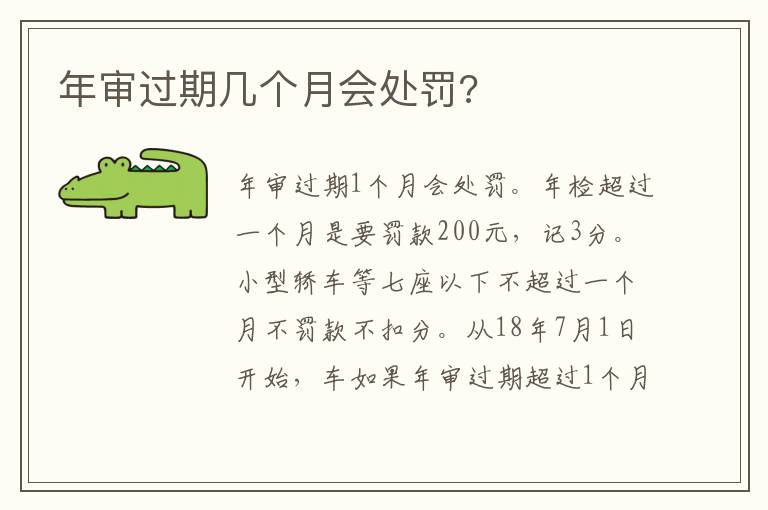 年审过期几个月会处罚?

年审过期1个月会处罚。年检超过一个月是要罚款200元，记3分。小型轿车等七座以下不超过一个月不罚款不扣分。从18年7月1日开始，车如果年审过期超过1个月